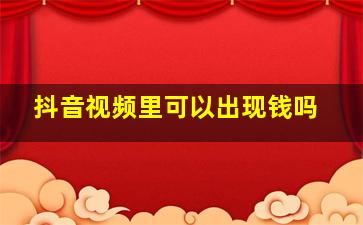 抖音视频里可以出现钱吗